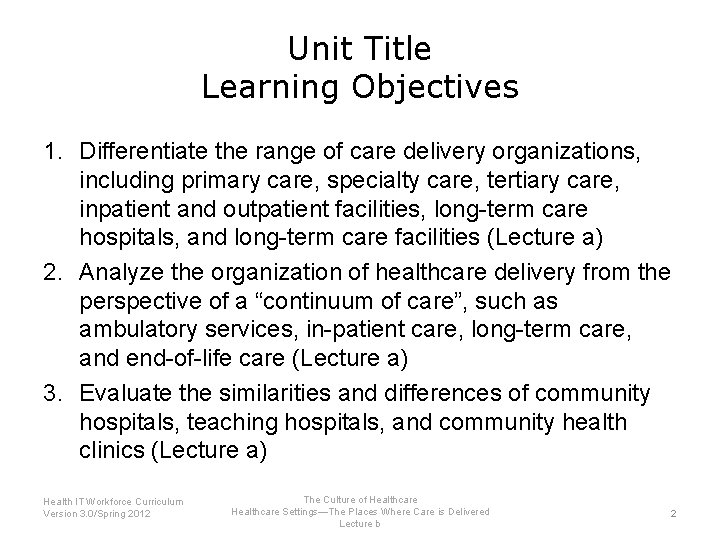 Unit Title
Learning Objectives

1. Differentiate the range of care delivery organizations, including primary care, specialty care, tertiary care, inpatient and outpatient facilities, long-term care hospitals, and long-term care facilities (Lecture a)
2. Analyze the organization of healthcare delivery from the perspective of a “continuum of care”, such as ambulatory services, in-patient care, long-term care, and end-of-life care (Lecture a)
3. Evaluate the similarities and differences of community hospitals, teaching hospitals, and community health clinics (Lecture a)

Health IT Workforce Curriculum
Version 3.0/Spring 2012

The Culture of Healthcare
Healthcare Settings—The Places Where Care is Delivered
Lecture b

2